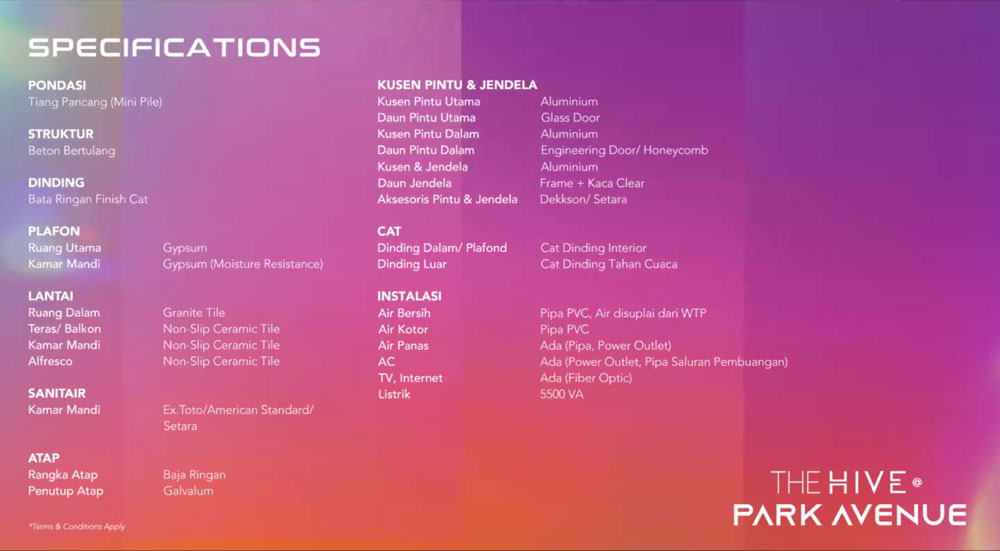 SPECIFICATIONS

PONDASI
Tiang Pancang (Mini Pile)

STRUKTUR
Beton Bertulang

DINDING
Bata Ringan Finish Cat

PLAFON
Ruang Utama Gypsum
Kamar Mandi Gypsum (Moisture Resistance)

LANTAI
Ruang Dalam Granite Tile
Teras/ Balkon Non-Slip Ceramic Tile
Kamar Mandi Non-Slip Ceramic Tile
Alfresco Non-Slip Ceramic Tile

SANITAIR
Kamar Mandi Ex.Toto/American Standard/ Setara

ATAP
Rangka Atap Baja Ringan
Penutup Atap Galvalum

*Terms & Conditions Apply

KUSEN PINTU & JENDELA
Kusen Pintu Utama Aluminium
Daun Pintu Utama Glass Door
Kusen Pintu Dalam Aluminium
Daun Pintu Dalam Engineering Door/ Honeycomb
Kusen & Jendela Aluminium
Daun Jendela Frame + Kaca Clear
Aksesoris Pintu & Jendela Dekkson/ Setara

CAT
Dinding Dalam/ Plafond Cat Dinding Interior
Dinding Luar Cat Dinding Tahan Cuaca

INSTALASI
Air Bersih Pipa PVC, Air disuplai dari WTP
Air Kotor Pipa PVC
Air Panas Ada (Pipa, Power Outlet)
AC Ada (Power Outlet, Pipa Saluran Pembuangan)
TV, Internet Ada (Fiber Optic)
Listrik 5500 VA

THE HIVE @
PARK AVENUE